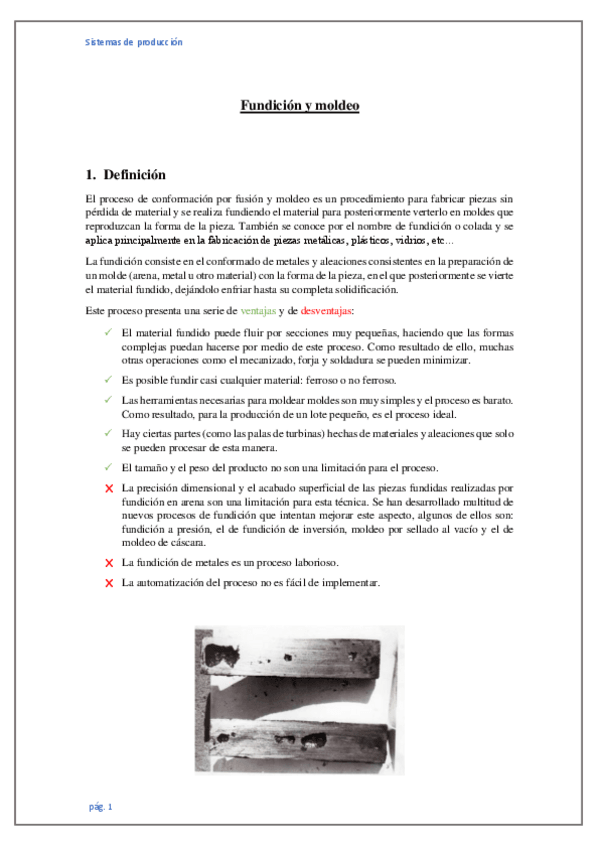 Sistemas de producción

Fundición y moldeo

1. Definición

El proceso de conformación por fusión y moldeo es un procedimiento para fabricar piezas sin pérdida de material y se realiza fundiendo el material para posteriormente verterlo en moldes que reproduzcan la forma de la pieza. También se conoce por el nombre de fundición o colada y se aplica principalmente en la fabricación de piezas metálicas, plásticos, vidrios, etc...

La fundición consiste en el conformado de metales y aleaciones consistentes en la preparación de un molde (arena, metal u otro material) con la forma de la pieza, en el que posteriormente se vierte el material fundido, dejándolo enfriar hasta su completa solidificación.

Este proceso presenta una serie de ventajas y de desventajas:

✓ El material fundido puede fluir por secciones muy pequeñas, haciendo que las formas complejas puedan hacerse por medio de este proceso. Como resultado de ello, muchas otras operaciones como el mecanizado, forja y soldadura se pueden minimizar.

✓ Es posible fundir casi cualquier material: ferroso o no ferroso.

✓ Las herramientas necesarias para moldear moldes son muy simples y el proceso es barato. Como resultado, para la producción de un lote pequeño, es el proceso ideal.

✓ Hay ciertas partes (como las palas de turbinas) hechas de materiales y aleaciones que solo se pueden procesar de esta manera.

✓ El tamaño y el peso del producto no son una limitación para el proceso.

✗ La precisión dimensional y el acabado superficial de las piezas fundidas realizadas por fundición en arena son una limitación para esta técnica. Se han desarrollado multitud de nuevos procesos de fundición que intentan mejorar este aspecto, algunos de ellos son: fundición a presión, el de fundición de inversión, moldeo por sellado al vacío y el de moldeo de cáscara.

✗ La fundición de metales es un proceso laborioso.

✗ La automatización del proceso no es fácil de implementar.

pág. 1